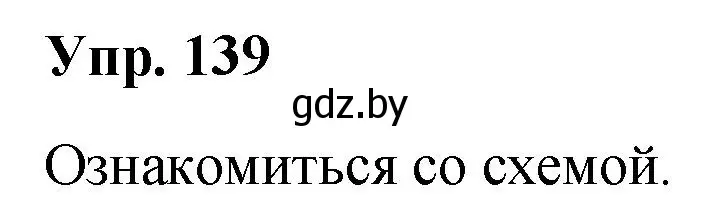 Упр. 139

gdz.by

Ознакомиться со схемой.